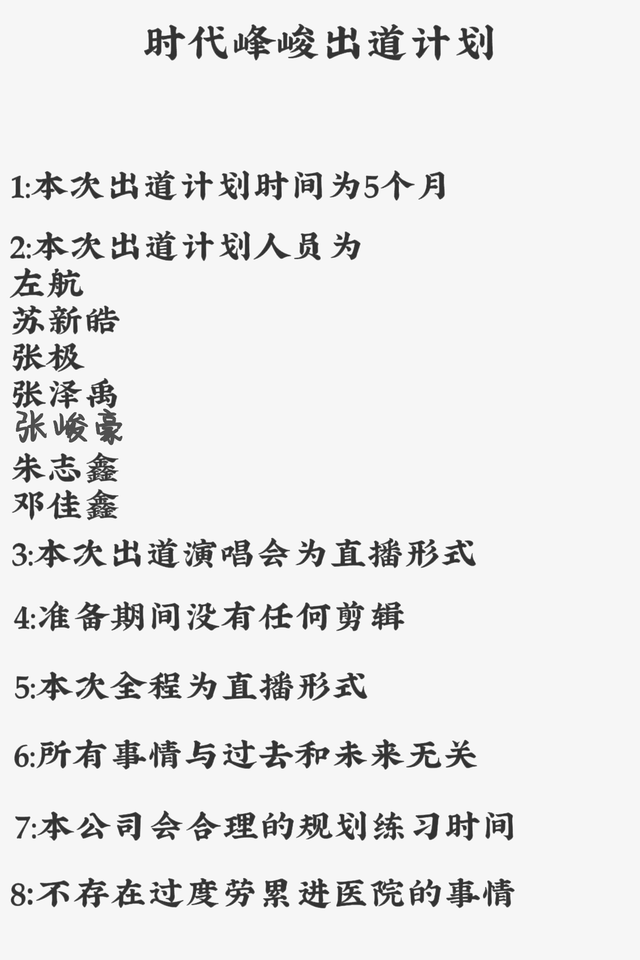 时代峰峻出道计划

1:本次出道计划时间为5个月

2:本次出道计划人员为
左航
苏新皓
张极
张泽禹
张峻豪
朱志鑫
邓佳鑫

3:本次出道演唱会为直播形式

4:准备期间没有任何剪辑

5:本次全程为直播形式

6:所有事情与过去和未来无关

7:本公司会合理的规划练习时间

8:不存在过度劳累进医院的事情